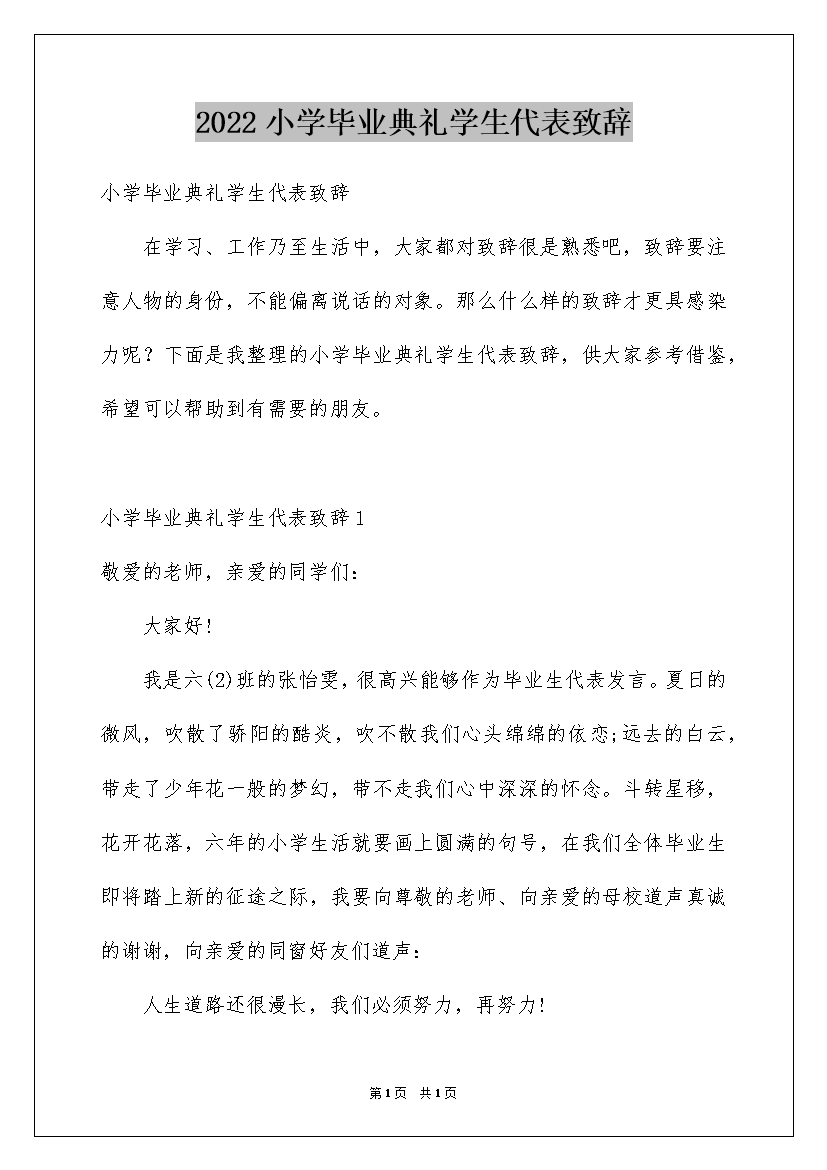 2022小学毕业典礼学生代表致辞

小学毕业典礼学生代表致辞

在学习、工作乃至生活中，大家都对致辞很是熟悉吧，致辞要注意人物的身份，不能偏离说话的对象。那么什么样的致辞才更具感染力呢？下面是我整理的小学毕业典礼学生代表致辞，供大家参考借鉴，希望可以帮助到有需要的朋友。

小学毕业典礼学生代表致辞1

敬爱的老师，亲爱的同学们：

大家好！

我是六(2)班的张怡雯，很高兴能够作为毕业生代表发言。夏日的微风，吹散了骄阳的酷炎，吹不散我们心头绵绵的依恋;远去的白云，带走了少年花一般的梦幻，带不走我们心中深深的怀念。斗转星移，花开花落，六年的小学生活就要画上圆满的句号，在我们全体毕业生即将踏上新的征途之际，我要向尊敬的老师、向亲爱的母校道声真诚的谢谢，向亲爱的同窗好友们道声：

人生道路还很漫长，我们必须努力，再努力！

第1页 共1页